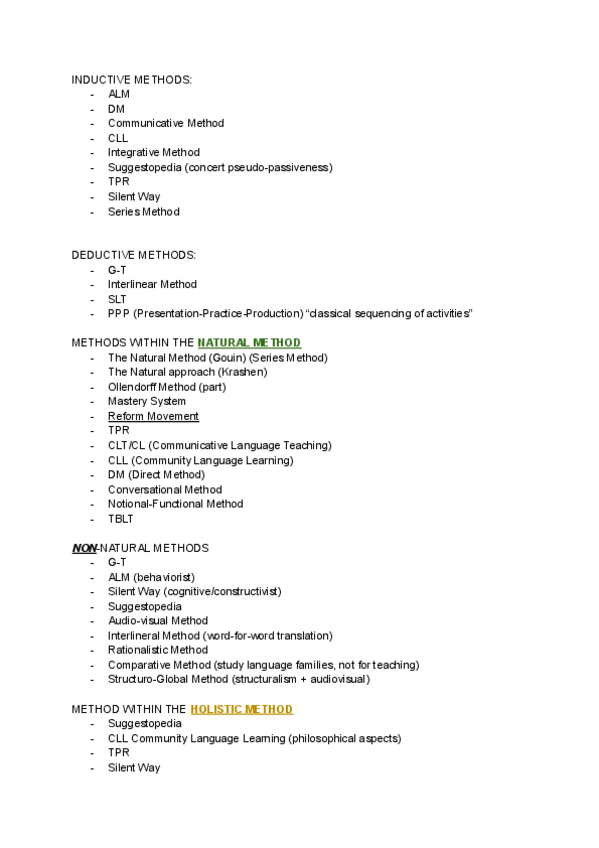 INDUCTIVE METHODS:
- ALM
- DM
- Communicative Method
- CLL
- Integrative Method
- Suggestopedia (concert pseudo-passiveness)
- TPR
- Silent Way
- Series Method

DEDUCTIVE METHODS:
- G-T
- Interlinear Method
- SLT
- PPP (Presentation-Practice-Production) “classical sequencing of activities”

METHODS WITHIN THE NATURAL METHOD
- The Natural Method (Gouin) (Series Method)
- The Natural approach (Krashen)
- Ollendorff Method (part)
- Mastery System
- Reform Movement
- TPR
- CLT/CL (Communicative Language Teaching)
- CLL (Community Language Learning)
- DM (Direct Method)
- Conversational Method
- Notional-Functional Method
- TBLT

NON-NATURAL METHODS
- G-T
- ALM (behaviorist)
- Silent Way (cognitive/constructivist)
- Suggestopedia
- Audio-visual Method
- Interlineral Method (word-for-word translation)
- Rationalistic Method
- Comparative Method (study language families, not for teaching)
- Structuro-Global Method (structuralism + audiovisual)

METHOD WITHIN THE HOLISTIC METHOD
- Suggestopedia
- CLL Community Language Learning (philosophical aspects)
- TPR
- Silent Way